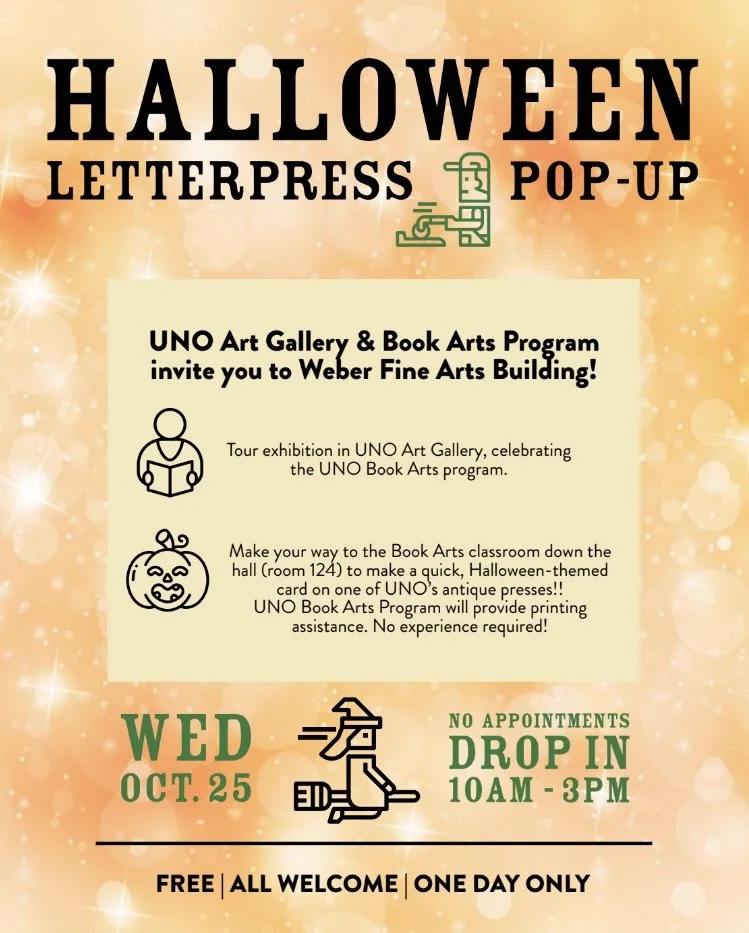 HALLOWEEN
LETTERPRESS POP-UP

UNO Art Gallery & Book Arts Program invite you to Weber Fine Arts Building!

Tour exhibition in UNO Art Gallery, celebrating the UNO Book Arts program.

Make your way to the Book Arts classroom down the hall (room 124) to make a quick, Halloween-themed card on one of UNO's antique presses!! UNO Book Arts Program will provide printing assistance. No experience required!

WED
OCT. 25

NO APPOINTMENTS
DROP IN
10AM - 3PM

FREE | ALL WELCOME | ONE DAY ONLY